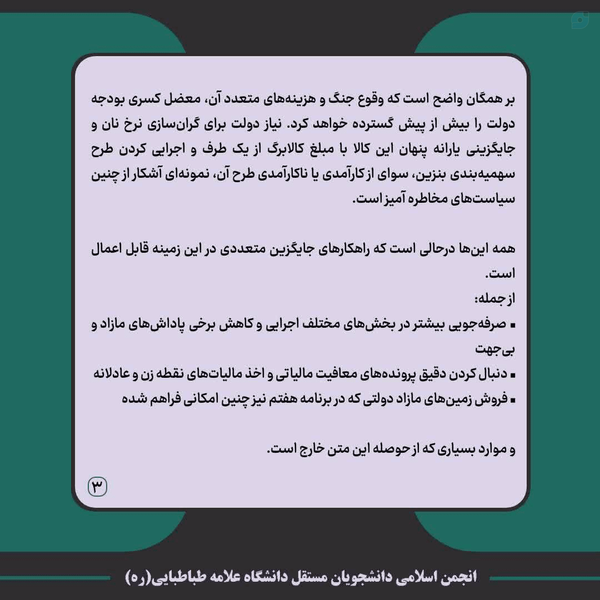 بر همگان واضح است که وقوع جنگ و هزینه‌های متعدد آن، معضل کسری بودجه دولت را بیش از پیش گسترده خواهد کرد. نیاز دولت برای گران‌سازی نرخ نان و جایگزینی یارانه پنهان این کالا با مبلغ کالابرگ از یک طرف و اجرایی کردن طرح سهمیه‌بندی بنزین، سوای از کارآمدی یا ناکارآمدی طرح آن، نمونه‌ای آشکار از چنین سیاست‌های مخاطره آمیز است.

همه این‌ها درحالی است که راهکارهای جایگزین متعددی در این زمینه قابل اعمال است.
از جمله:
▪ صرفه‌جویی بیشتر در بخش‌های مختلف اجرایی و کاهش برخی پاداش‌های مازاد و بی‌جهت
▪ دنبال کردن دقیق پرونده‌های معافیت مالیاتی و اخذ مالیات‌های نقطه زن و عادلانه
▪ فروش زمین‌های مازاد دولتی که در برنامه هفتم نیز چنین امکانی فراهم شده

و موارد بسیاری که از حوصله این متن خارج است.

۳

انجمن اسلامی دانشجویان مستقل دانشگاه علامه طباطبایی(ره)